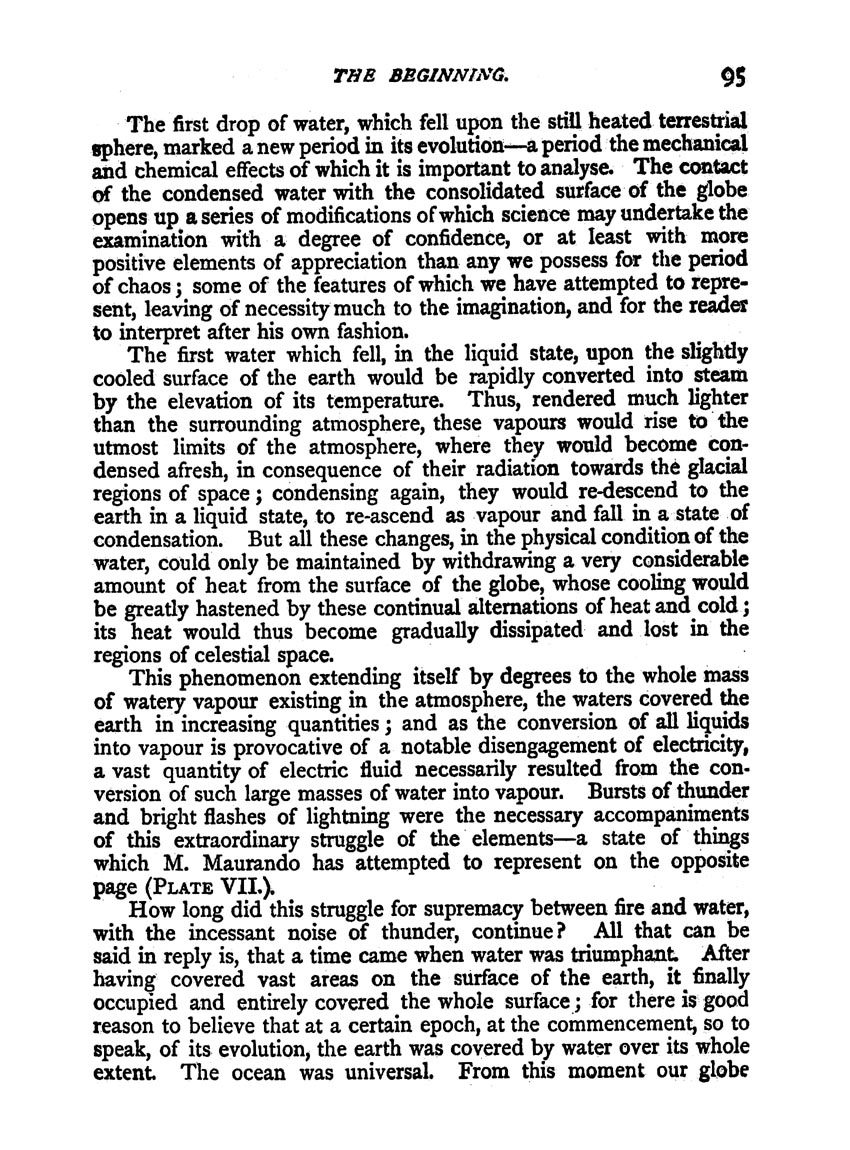 THE BEGINNING. 95

The first drop of water, which fell upon the still heated terrestrial sphere, marked a new period in its evolution—a period the mechanical and chemical effects of which it is important to analyse. The contact of the condensed water with the consolidated surface of the globe opens up a series of modifications of which science may undertake the examination with a degree of confidence, or at least with more positive elements of appreciation than any we possess for the period of chaos; some of the features of which we have attempted to represent, leaving of necessity much to the imagination, and for the reader to interpret after his own fashion.

The first water which fell, in the liquid state, upon the slightly cooled surface of the earth would be rapidly converted into steam by the elevation of its temperature. Thus, rendered much lighter than the surrounding atmosphere, these vapours would rise to the utmost limits of the atmosphere, where they would become condensed afresh, in consequence of their radiation towards the glacial regions of space; condensing again, they would re-descend to the earth in a liquid state, to re-ascend as vapour and fall in a state of condensation. But all these changes, in the physical condition of the water, could only be maintained by withdrawing a very considerable amount of heat from the surface of the globe, whose cooling would be greatly hastened by these continual alternations of heat and cold; its heat would thus become gradually dissipated and lost in the regions of celestial space.

This phenomenon extending itself by degrees to the whole mass of watery vapour existing in the atmosphere, the waters covered the earth in increasing quantities; and as the conversion of all liquids into vapour is provocative of a notable disengagement of electricity, a vast quantity of electric fluid necessarily resulted from the conversion of such large masses of water into vapour. Bursts of thunder and bright flashes of lightning were the necessary accompaniments of this extraordinary struggle of the elements—a state of things which M. Maurando has attempted to represent on the opposite page (PLATE VII.).

How long did this struggle for supremacy between fire and water, with the incessant noise of thunder, continue? All that can be said in reply is, that a time came when water was triumphant. After having covered vast areas on the surface of the earth, it finally occupied and entirely covered the whole surface; for there is good reason to believe that at a certain epoch, at the commencement, so to speak, of its evolution, the earth was covered by water over its whole extent. The ocean was universal. From this moment our globe